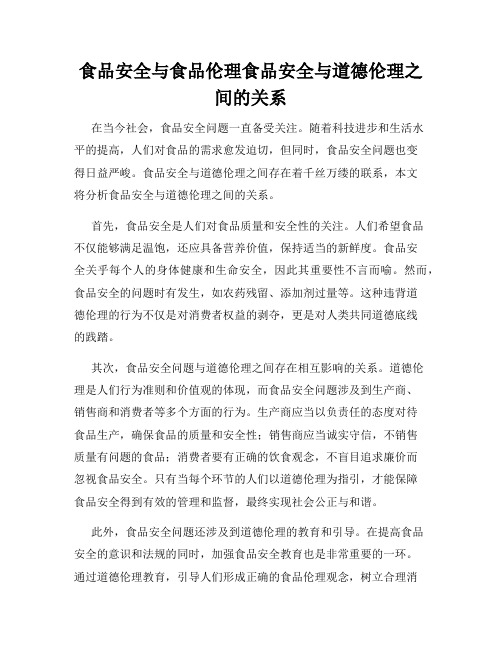 食品安全与食品伦理食品安全与道德伦理之间的关系

在当今社会，食品安全问题一直备受关注。随着科技进步和生活水平的提高，人们对食品的需求愈发迫切，但同时，食品安全问题也变得日益严峻。食品安全与道德伦理之间存在着千丝万缕的联系，本文将分析食品安全与道德伦理之间的关系。

首先，食品安全是人们对食品质量和安全性的关注。人们希望食品不仅能够满足温饱，还应具备营养价值，保持适当的新鲜度。食品安全关乎每个人的身体健康和生命安全，因此其重要性不言而喻。然而，食品安全的问题时有发生，如农药残留、添加剂过量等。这种违背道德伦理的行为不仅是对消费者权益的剥夺，更是对人类共同道德底线的践踏。

其次，食品安全问题与道德伦理之间存在相互影响的关系。道德伦理是人们行为准则和价值观的体现，而食品安全问题涉及到生产商、销售商和消费者等多个方面的行为。生产商应当以负责任的态度对待食品生产，确保食品的质量和安全性；销售商应当诚实守信，不销售质量有问题的食品；消费者要有正确的饮食观念，不盲目追求廉价而忽视食品安全。只有当每个环节的人们以道德伦理为指引，才能保障食品安全得到有效的管理和监督，最终实现社会公正与和谐。

此外，食品安全问题还涉及到道德伦理的教育和引导。在提高食品安全的意识和法规的同时，加强食品安全教育也是非常重要的一环。通过道德伦理教育，引导人们形成正确的食品伦理观念，树立合理消